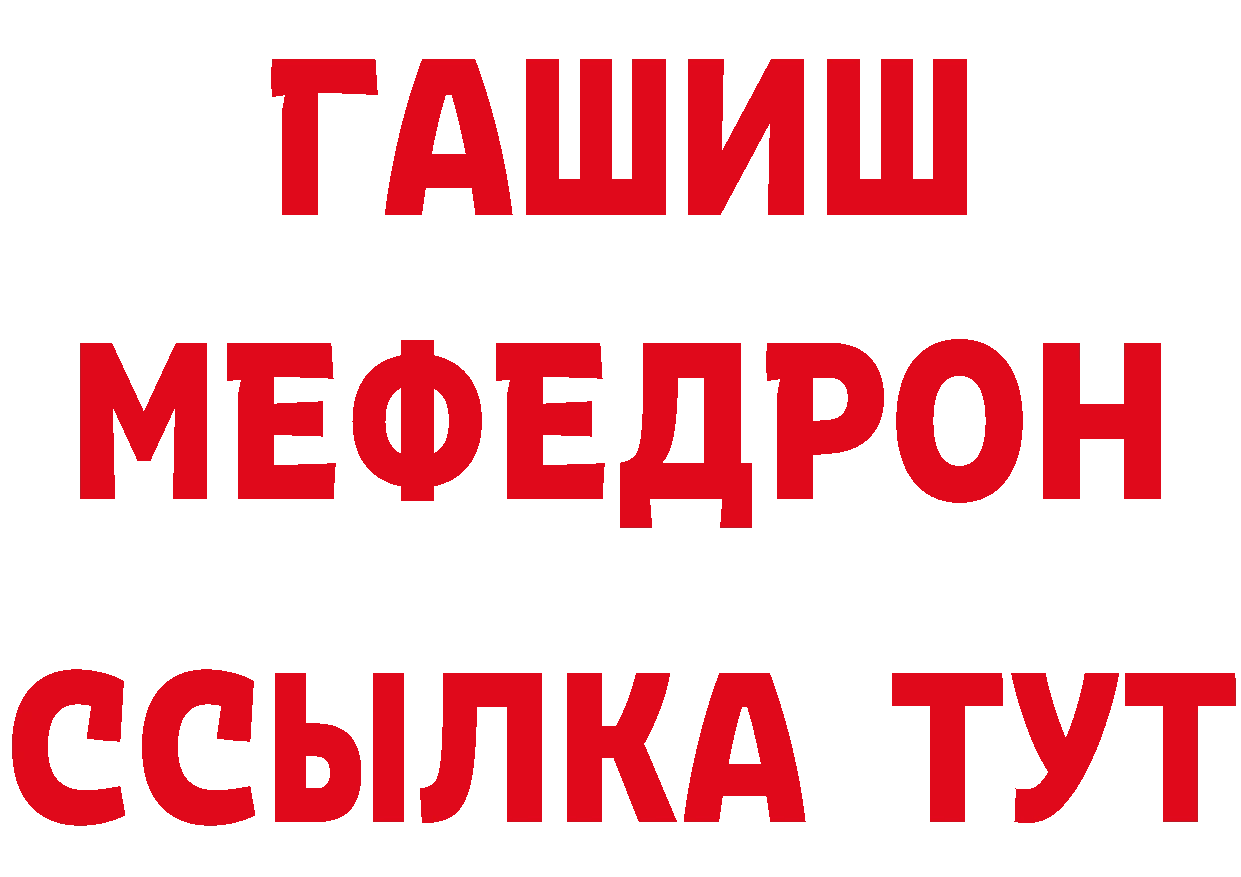 ГАШИШ МЕФЕДРОН ССЫЛКА ТУТ